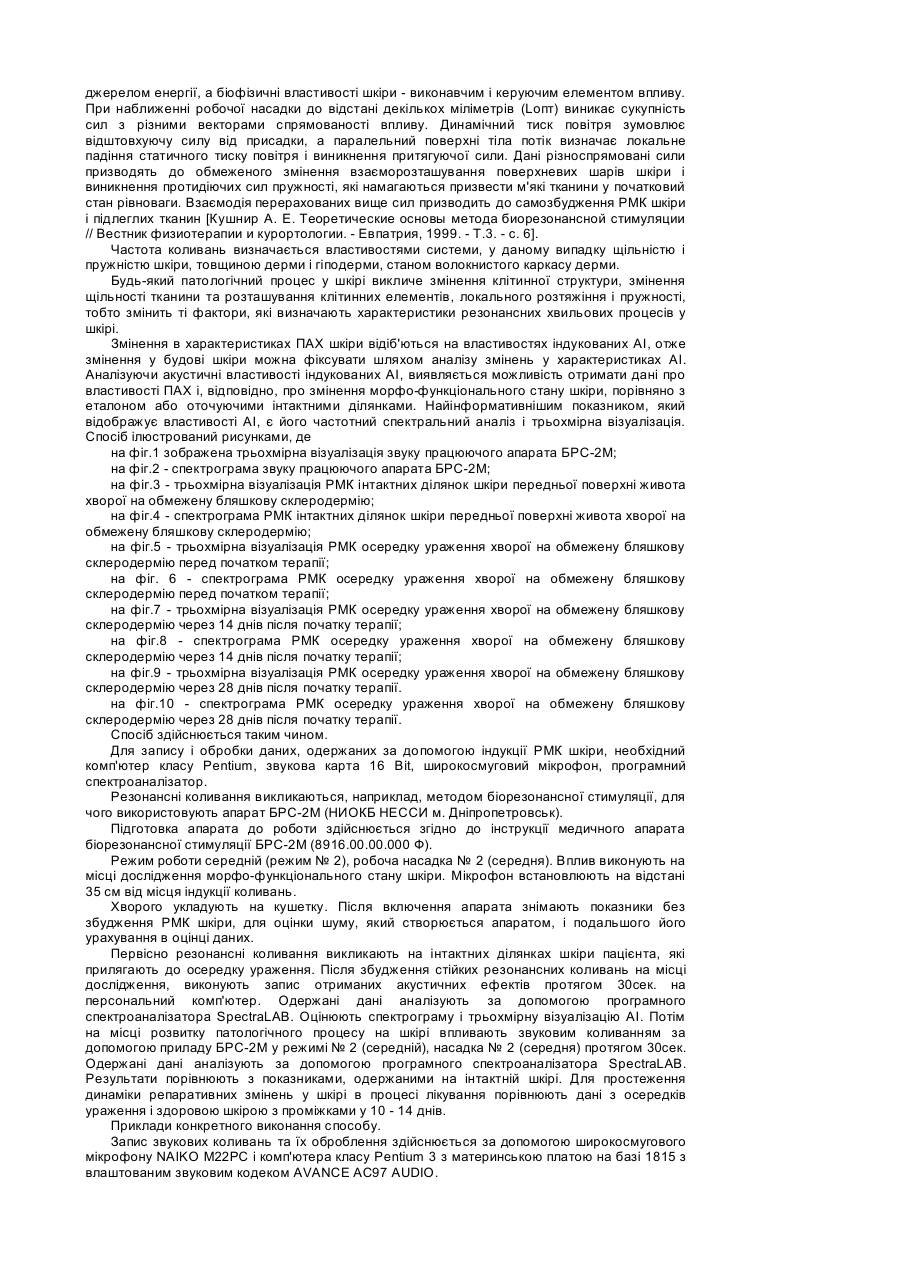 джерелом енергії, а біофізичні властивості шкіри - виконавчим і керуючим елементом впливу. При наближенні робочої насадки до відстані декількох міліметрів (Lопт) виникає сукупність сил з різними векторами спрямованості впливу. Динамічний тиск повітря зумовлює відштовхуючу силу від присадки, а паралельний поверхні тіла потік визначає локальне падіння статичного тиску повітря і виникнення притягуючої сили. Дані різноспрямовані сили призводять до обмеженого змінення взаєморозташування поверхневих шарів шкіри і виникнення протидіючих сил пружності, які намагаються призвести м'які тканини у початковий стан рівноваги. Взаємодія перерахованих вище сил призводить до самозбудження РМК шкіри і підлеглих тканин [Кушнир А. Е. Теоретические основы метода биорезонансной стимуляции // Вестник физиотерапии и курортологии. - Евпатрия, 1999. - Т.3. - с. 6].

Частота коливань визначається властивостями системи, у даному випадку щільністю і пружністю шкіри, товщиною дерми і гіподерми, станом волокнистого каркасу дерми.

Будь-який патологічний процес у шкірі викличе змінення клітинної структури, змінення щільності тканини та розташування клітинних елементів, локального розтяжіння і пружності, тобто змінить ті фактори, які визначають характеристики резонансних хвильових процесів у шкірі.

Змінення в характеристиках ПАХ шкіри відіб'ються на властивостях індукованих АІ, отже змінення у будові шкіри можна фіксувати шляхом аналізу змінень у характеристиках АІ. Аналізуючи акустичні властивості індукованих АІ, виявляється можливість отримати дані про властивості ПАХ і, відповідно, про змінення морфо-функціонального стану шкіри, порівняно з еталоном або оточуючими інтактними ділянками. Найінформативнішим показником, який відображує властивості АІ, є його частотний спектральний аналіз і трьохмірна візуалізація. Спосіб ілюстрований рисунками, де

на фіг.1 зображена трьохмірна візуалізація звуку працюючого апарата БРС-2М;

на фіг.2 - спектрограма звуку працюючого апарата БРС-2М;

на фіг.3 - трьохмірна візуалізація РМК інтактних ділянок шкіри передньої поверхні живота хворої на обмежену бляшкову склеродермію;

на фіг.4 - спектрограма РМК інтактних ділянок шкіри передньої поверхні живота хворої на обмежену бляшкову склеродермію;

на фіг.5 - трьохмірна візуалізація РМК осередку ураження хворої на обмежену бляшкову склеродермію перед початком терапії;

на фіг. 6 - спектрограма РМК осередку ураження хворої на обмежену бляшкову склеродермію перед початком терапії;

на фіг.7 - трьохмірна візуалізація РМК осередку ураження хворої на обмежену бляшкову склеродермію через 14 днів після початку терапії;

на фіг.8 - спектрограма РМК осередку ураження хворої на обмежену бляшкову склеродермію через 14 днів після початку терапії;

на фіг.9 - трьохмірна візуалізація РМК осередку ураження хворої на обмежену бляшкову склеродермію через 28 днів після початку терапії.

на фіг.10 - спектрограма РМК осередку ураження хворої на обмежену бляшкову склеродермію через 28 днів після початку терапії.

Спосіб здійснюється таким чином.

Для запису і обробки даних, одержаних за допомогою індукції РМК шкіри, необхідний комп'ютер класу Pentium, звукова карта 16 Bit, широкосмуговий мікрофон, програмний спектроаналізатор.

Резонансні коливання викликаються, наприклад, методом біорезонансної стимуляції, для чого використовують апарат БРС-2М (НИОКБ НЕССИ м. Дніпропетровськ).

Підготовка апарата до роботи здійснюється згідно до інструкції медичного апарата біорезонансної стимуляції БРС-2М (8916.00.00.000 Ф).

Режим роботи середній (режим № 2), робоча насадка № 2 (середня). Вплив виконують на місці дослідження морфо-функціонального стану шкіри. Мікрофон встановлюють на відстані 35 см від місця індукції коливань.

Хворого укладують на кушетку. Після включення апарата знімають показники без збудження РМК шкіри, для оцінки шуму, який створюється апаратом, і подальшого його урахування в оцінці даних.

Первісно резонансні коливання викликають на інтактних ділянках шкіри пацієнта, які прилягають до осередку ураження. Після збудження стійких резонансних коливань на місці дослідження, виконують запис отриманих акустичних ефектів протягом 30сек. на персональний комп'ютер. Одержані дані аналізують за допомогою програмного спектроаналізатора SpectraLAB. Оцінюють спектрограму і трьохмірну візуалізацію АІ. Потім на місці розвитку патологічного процесу на шкірі впливають звуковим коливанням за допомогою приладу БРС-2М у режимі № 2 (середній), насадка № 2 (середня) протягом 30сек. Одержані дані аналізують за допомогою програмного спектроаналізатора SpectraLAB. Результати порівнюють з показниками, одержаними на інтактній шкірі. Для простеження динаміки репаративних змінень у шкірі в процесі лікування порівнюють дані з осередків ураження і здоровою шкірою з проміжками у 10 - 14 днів.

Приклади конкретного виконання способу.

Запис звукових коливань та їх оброблення здійснюється за допомогою широкосмугового мікрофону NAIKO M22PC і комп'ютера класу Pentium 3 з материнською платою на базі 1815 з влаштованим звуковим кодеком AVANCE AC97 AUDIO.